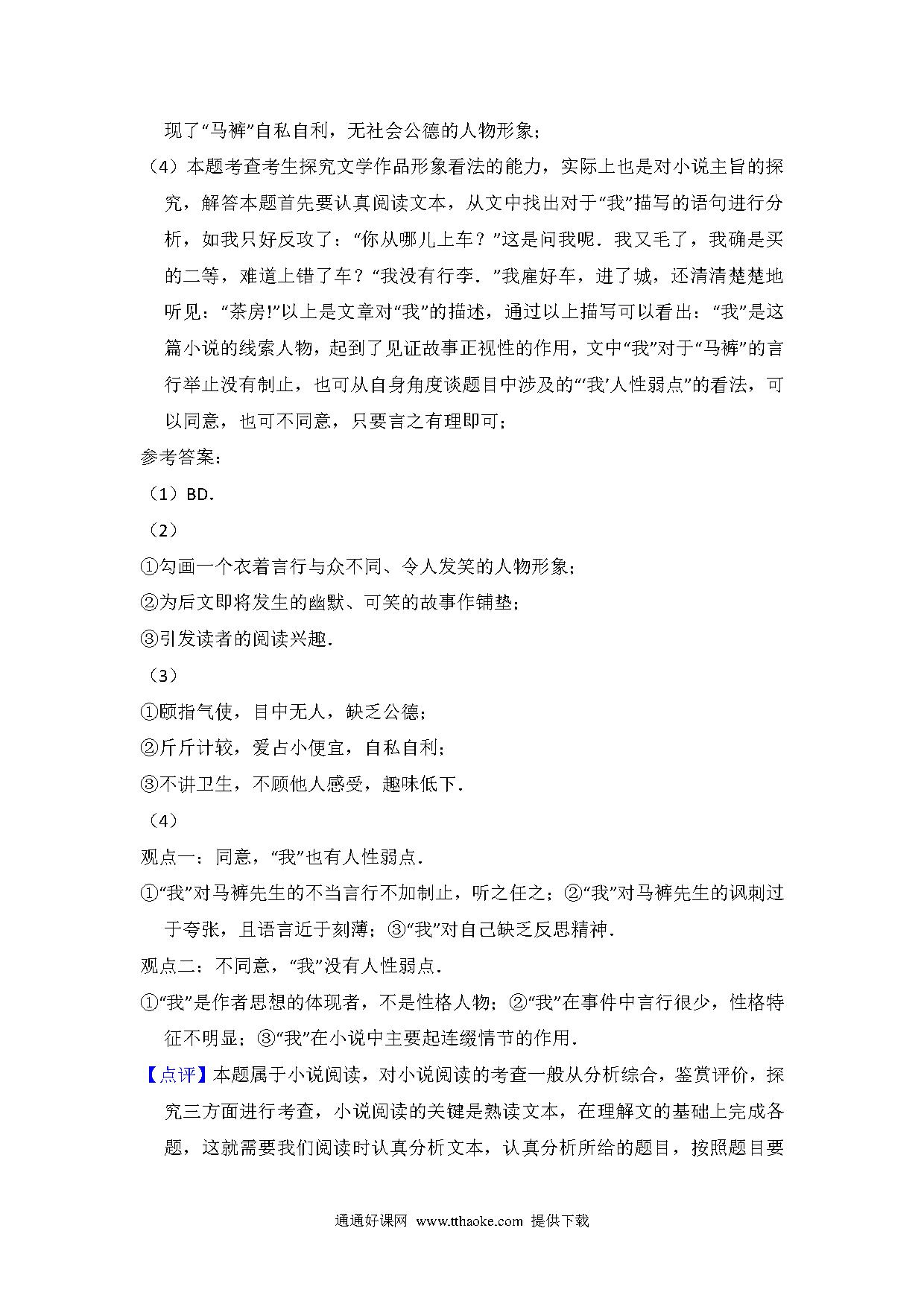 现了“马裤”自私自利，无社会公德的人物形象；

（4）本题考查考生探究文学作品形象看法的能力，实际上也是对小说主旨的探究，解答本题首先要认真阅读文本，从文中找出对于“我”描写的语句进行分析，如我只好反攻了：“你从哪儿上车？”这是问我呢．我又毛了，我确是买的二等，难道上错了车？“我没有行李．”我雇好车，进了城，还清清楚楚地听见：“茶房!”以上是文章对“我”的描述，通过以上描写可以看出：“我”是这篇小说的线索人物，起到了见证故事正视性的作用，文中“我”对于“马裤”的言行举止没有制止，也可从自身角度谈题目中涉及的“‘我’人性弱点”的看法，可以同意，也可不同意，只要言之有理即可；

参考答案：

（1）BD．

（2）

①勾画一个衣着言行与众不同、令人发笑的人物形象；

②为后文即将发生的幽默、可笑的故事作铺垫；

③引发读者的阅读兴趣．

（3）

①颐指气使，目中无人，缺乏公德；

②斤斤计较，爱占小便宜，自私自利；

③不讲卫生，不顾他人感受，趣味低下．

（4）

观点一：同意，“我”也有人性弱点．

①“我”对马裤先生的不当言行不加制止，听之任之；②“我”对马裤先生的讽刺过于夸张，且语言近于刻薄；③“我”对自己缺乏反思精神．

观点二：不同意，“我”没有人性弱点．

①“我”是作者思想的体现者，不是性格人物；②“我”在事件中言行很少，性格特征不明显；③“我”在小说中主要起连缀情节的作用．

【点评】本题属于小说阅读，对小说阅读的考查一般从分析综合，鉴赏评价，探究三方面进行考查，小说阅读的关键是熟读文本，在理解文的基础上完成各题，这就需要我们阅读时认真分析文本，认真分析所给的题目，按照题目要

通通好课网 www.tthaoke.com 提供下载